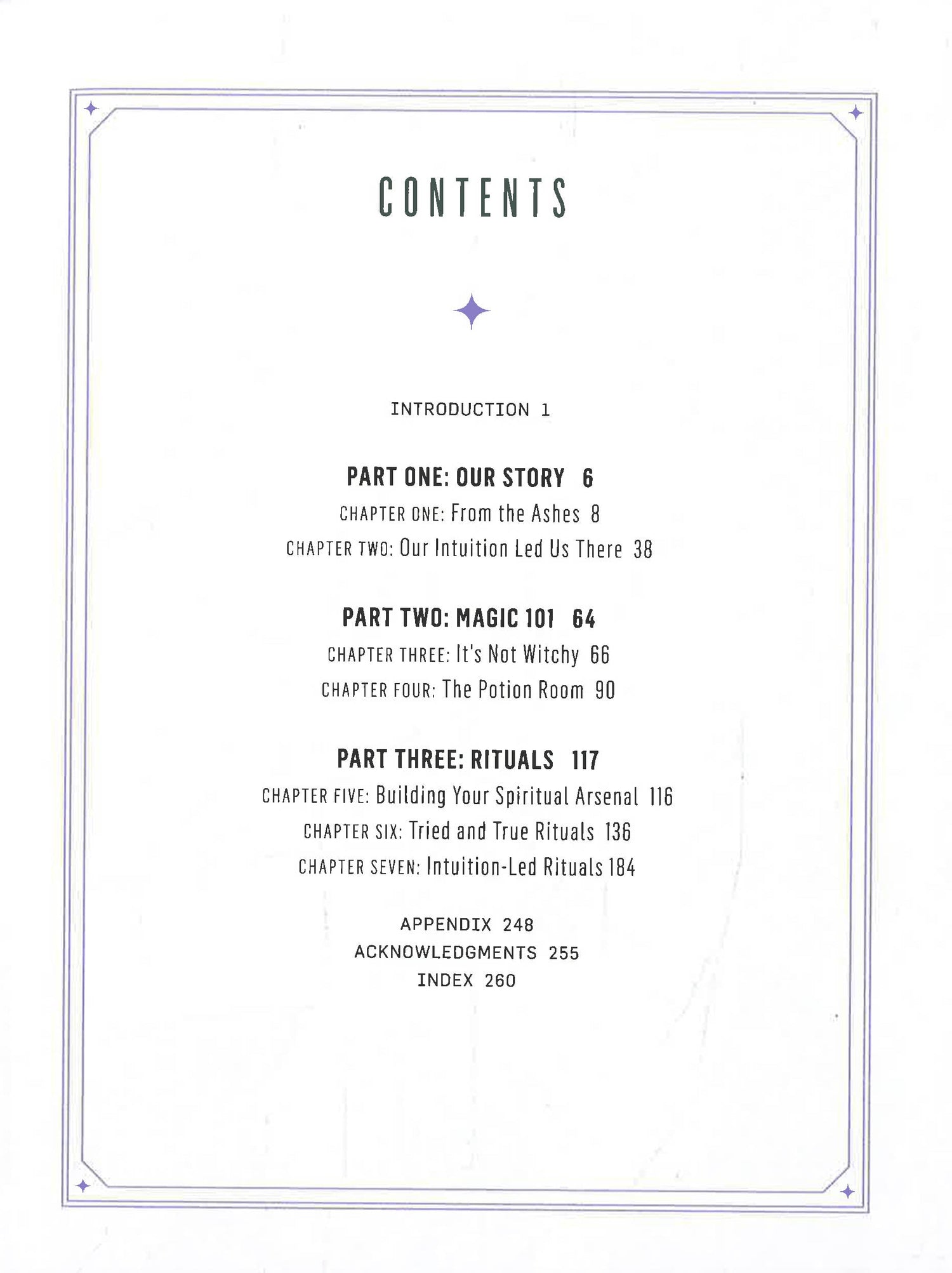 CONTENTS

INTRODUCTION 1

PART ONE: OUR STORY 6
CHAPTER ONE: From the Ashes 8
CHAPTER TWO: Our Intuition Led Us There 38

PART TWO: MAGIC 101 64
CHAPTER THREE: It's Not Witchy 66
CHAPTER FOUR: The Potion Room 90

PART THREE: RITUALS 117
CHAPTER FIVE: Building Your Spiritual Arsenal 116
CHAPTER SIX: Tried and True Rituals 136
CHAPTER SEVEN: Intuition-Led Rituals 184

APPENDIX 248
ACKNOWLEDGMENTS 255
INDEX 260